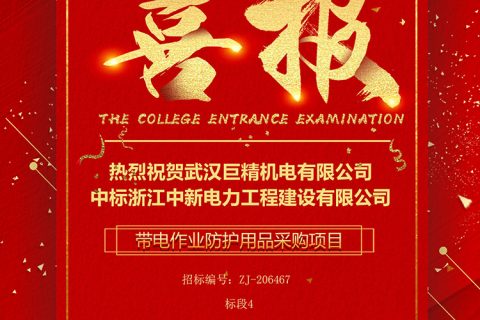 喜报

THE COLLEGE ENTRANCE EXAMINATION

热烈祝贺武汉巨精机电有限公司
中标浙江中新电力工程建设有限公司

带电作业防护用品采购项目

招标编号：ZJ-206467

标段4